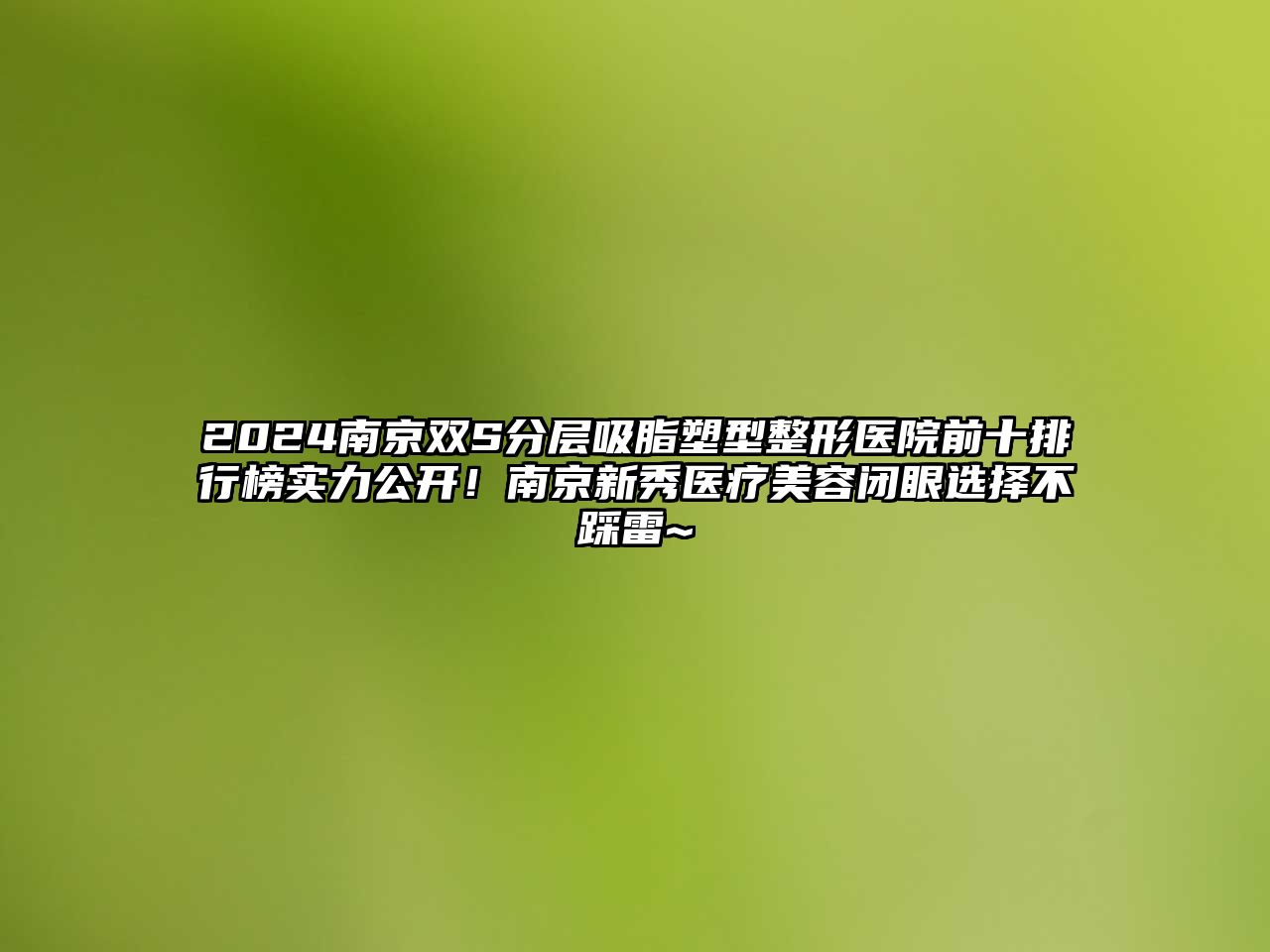 2024南京双S分层吸脂塑型整形医院前十排行榜实力公开！南京新秀医疗美容闭眼选择不踩雷~